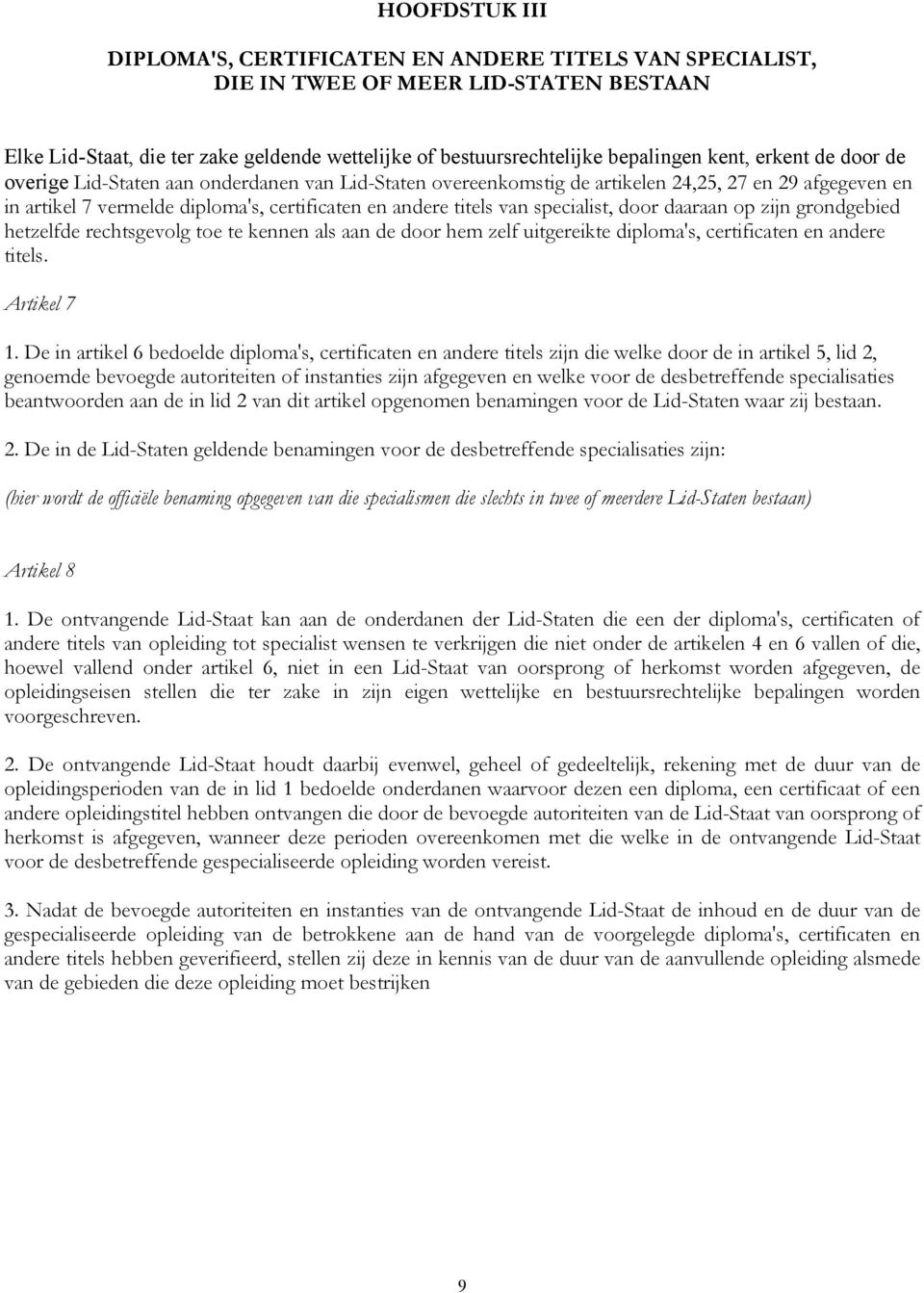 HOOFDSTUK III

DIPLOMA'S, CERTIFICATEN EN ANDERE TITELS VAN SPECIALIST, DIE IN TWEE OF MEER LID-STATEN BESTAAN

Elke Lid-Staat, die ter zake geldende wettelijke of bestuursrechtelijke bepalingen kent, erkent de door de overige Lid-Staten aan onderdanen van Lid-Staten overeenkomstig de artikelen 24,25, 27 en 29 afgegeven en in artikel 7 vermelde diploma's, certificaten en andere titels van specialist, door daaraan op zijn grondgebied hetzelfde rechtsgevolg toe te kennen als aan de door hem zelf uitgereikte diploma's, certificaten en andere titels.

Artikel 7

1. De in artikel 6 bedoelde diploma's, certificaten en andere titels zijn die welke door de in artikel 5, lid 2, genoemde bevoegde autoriteiten of instanties zijn afgegeven en welke voor de desbetreffende specialisaties beantwoorden aan de in lid 2 van dit artikel opgenomen benamingen voor de Lid-Staten waar zij bestaan.

2. De in de Lid-Staten geldende benamingen voor de desbetreffende specialisaties zijn:

(hier wordt de officiële benaming opgegeven van die specialismen die slechts in twee of meerdere Lid-Staten bestaan)

Artikel 8

1. De ontvangende Lid-Staat kan aan de onderdanen der Lid-Staten die een der diploma's, certificaten of andere titels van opleiding tot specialist wensen te verkrijgen die niet onder de artikelen 4 en 6 vallen of die, hoewel vallend onder artikel 6, niet in een Lid-Staat van oorsprong of herkomst worden afgegeven, de opleidingseisen stellen die ter zake in zijn eigen wettelijke en bestuursrechtelijke bepalingen worden voorgeschreven.

2. De ontvangende Lid-Staat houdt daarbij evenwel, geheel of gedeeltelijk, rekening met de duur van de opleidingsperioden van de in lid 1 bedoelde onderdanen waarvoor dezen een diploma, een certificaat of een andere opleidingstitel hebben ontvangen die door de bevoegde autoriteiten van de Lid-Staat van oorsprong of herkomst is afgegeven, wanneer deze perioden overeenkomen met die welke in de ontvangende Lid-Staat voor de desbetreffende gespecialiseerde opleiding worden vereist.

3. Nadat de bevoegde autoriteiten en instanties van de ontvangende Lid-Staat de inhoud en de duur van de gespecialiseerde opleiding van de betrokkene aan de hand van de voorgelegde diploma's, certificaten en andere titels hebben geverifieerd, stellen zij deze in kennis van de duur van de aanvullende opleiding alsmede van de gebieden die deze opleiding moet bestrijken

9